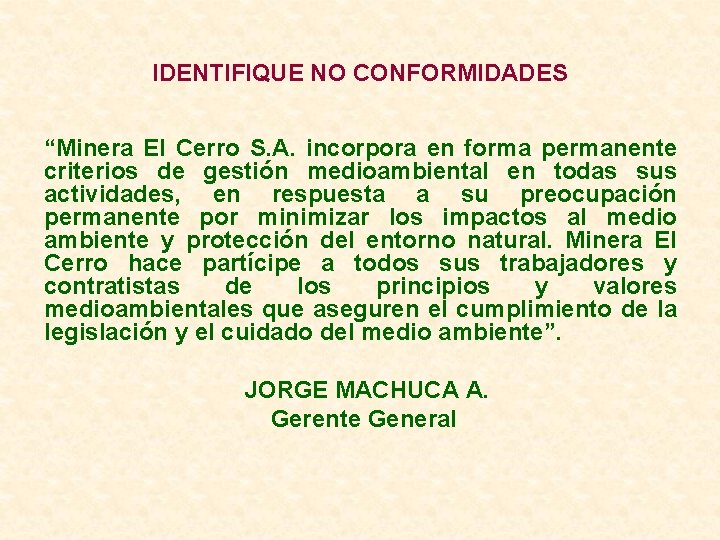 IDENTIFIQUE NO CONFORMIDADES

"Minera El Cerro S.A. incorpora en forma permanente criterios de gestión medioambiental en todas sus actividades, en respuesta a su preocupación permanente por minimizar los impactos al medio ambiente y protección del entorno natural. Minera El Cerro hace partícipe a todos sus trabajadores y contratistas de los principios y valores medioambientales que aseguren el cumplimiento de la legislación y el cuidado del medio ambiente".

JORGE MACHUCA A.
Gerente General